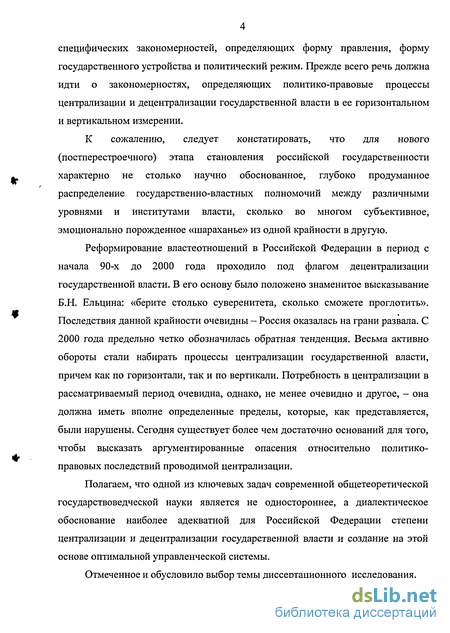 4

специфических закономерностей, определяющих форму правления, форму государственного устройства и политический режим. Прежде всего речь должна идти о закономерностях, определяющих политико-правовые процессы централизации и децентрализации государственной власти в ее горизонтальном и вертикальном измерении.

К сожалению, следует констатировать, что для нового (постперестроечного) этапа становления российской государственности характерно не столько научно обоснованное, глубоко продуманное распределение государственно-властных полномочий между различными уровнями и институтами власти, сколько во многом субъективное, эмоционально порожденное «шараханье» из одной крайности в другую.

Реформирование властеотношений в Российской Федерации в период с начала 90-х до 2000 года проходило под флагом децентрализации государственной власти. В его основу было положено знаменитое высказывание Б.Н. Ельцина: «берите столько суверенитета, сколько сможете проглотить». Последствия данной крайности очевидны – Россия оказалась на грани развала. С 2000 года предельно четко обозначилась обратная тенденция. Весьма активно обороты стали набирать процессы централизации государственной власти, причем как по горизонтали, так и по вертикали. Потребность в централизации в рассматриваемый период очевидна, однако, не менее очевидно и другое, – она должна иметь вполне определенные пределы, которые, как представляется, были нарушены. Сегодня существует более чем достаточно оснований для того, чтобы высказать аргументированные опасения относительно политико-правовых последствий проводимой централизации.

Полагаем, что одной из ключевых задач современной общетеоретической государствоведческой науки является не одностороннее, а диалектическое обоснование наиболее адекватной для Российской Федерации степени централизации и децентрализации государственной власти и создание на этой основе оптимальной управленческой системы.

Отмеченное и обусловило выбор темы диссертационного исследования.

dsLib.net
библиотека диссертаций